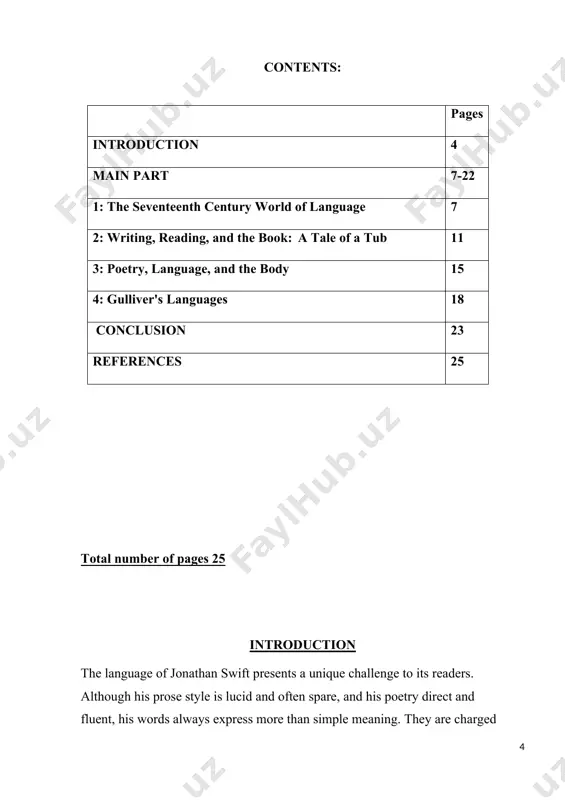 CONTENTS:

| | Pages |
|---|---|
| INTRODUCTION | 4 |
| MAIN PART | 7-22 |
| 1: The Seventeenth Century World of Language | 7 |
| 2: Writing, Reading, and the Book: A Tale of a Tub | 11 |
| 3: Poetry, Language, and the Body | 15 |
| 4: Gulliver's Languages | 18 |
| CONCLUSION | 23 |
| REFERENCES | 25 |

Total number of pages 25

INTRODUCTION

The language of Jonathan Swift presents a unique challenge to its readers. Although his prose style is lucid and often spare, and his poetry direct and fluent, his words always express more than simple meaning. They are charged

4

FaylHub.uz